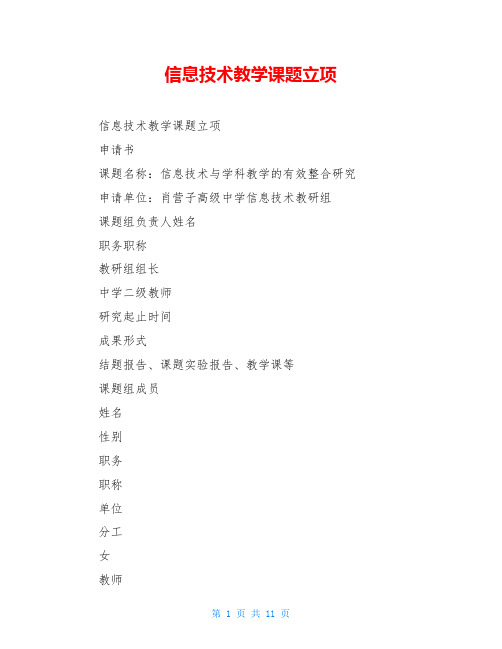 信息技术教学课题立项

信息技术教学课题立项

申请书

课题名称：信息技术与学科教学的有效整合研究

申请单位：肖营子高级中学信息技术教研组

课题组负责人姓名

职务职称

教研组组长

中学二级教师

研究起止时间

成果形式

结题报告、课题实验报告、教学课等

课题组成员

姓名

性别

职务

职称

单位

分工

女

教师

第 1 页 共 11 页